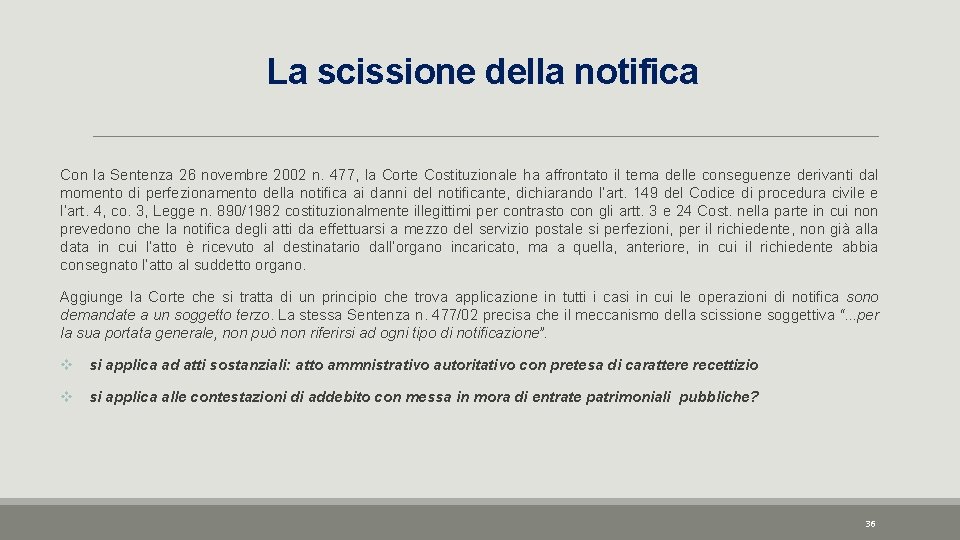 La scissione della notifica

Con la Sentenza 26 novembre 2002 n. 477, la Corte Costituzionale ha affrontato il tema delle conseguenze derivanti dal momento di perfezionamento della notifica ai danni del notificante, dichiarando l'art. 149 del Codice di procedura civile e l'art. 4, co. 3, Legge n. 890/1982 costituzionalmente illegittimi per contrasto con gli artt. 3 e 24 Cost. nella parte in cui non prevedono che la notifica degli atti da effettuarsi a mezzo del servizio postale si perfezioni, per il richiedente, non già alla data in cui l'atto è ricevuto al destinatario dall'organo incaricato, ma a quella, anteriore, in cui il richiedente abbia consegnato l'atto al suddetto organo.

Aggiunge la Corte che si tratta di un principio che trova applicazione in tutti i casi in cui le operazioni di notifica sono demandate a un soggetto terzo. La stessa Sentenza n. 477/02 precisa che il meccanismo della scissione soggettiva "...per la sua portata generale, non può non riferirsi ad ogni tipo di notificazione".

si applica ad atti sostanziali: atto ammnistrativo autoritativo con pretesa di carattere recettizio

si applica alle contestazioni di addebito con messa in mora di entrate patrimoniali pubbliche?

36